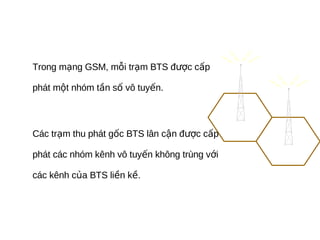 Trong mạng GSM, mỗi trạm BTS được cấp phát một nhóm tần số vô tuyến.

Các trạm thu phát gốc BTS lân cận được cấp phát các nhóm kênh vô tuyến không trùng với các kênh của BTS liền kề.